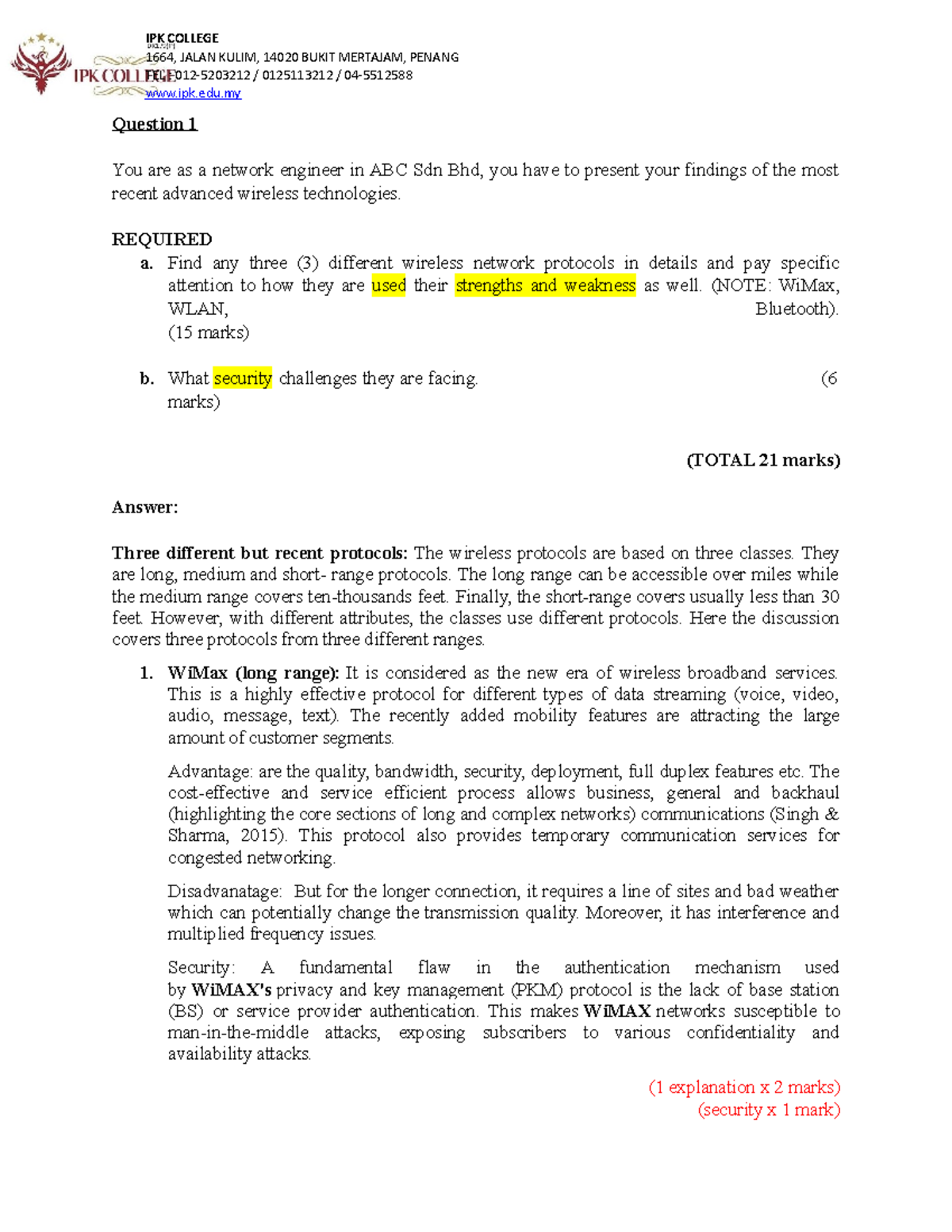 IPK COLLEGE
IPK COLLEGE
1664, JALAN KULIM, 14020 BUKIT MERTAJAM, PENANG
TEL: 012-5203212 / 0125113212 / 04-5512588
www.ipk.edu.my

Question 1

You are as a network engineer in ABC Sdn Bhd, you have to present your findings of the most recent advanced wireless technologies.

REQUIRED
a. Find any three (3) different wireless network protocols in details and pay specific attention to how they are used their strengths and weakness as well. (NOTE: WiMax, WLAN, Bluetooth). (15 marks)

b. What security challenges they are facing. (6 marks)

(TOTAL 21 marks)

Answer:

Three different but recent protocols: The wireless protocols are based on three classes. They are long, medium and short- range protocols. The long range can be accessible over miles while the medium range covers ten-thousands feet. Finally, the short-range covers usually less than 30 feet. However, with different attributes, the classes use different protocols. Here the discussion covers three protocols from three different ranges.

1. WiMax (long range): It is considered as the new era of wireless broadband services. This is a highly effective protocol for different types of data streaming (voice, video, audio, message, text). The recently added mobility features are attracting the large amount of customer segments.

Advantage: are the quality, bandwidth, security, deployment, full duplex features etc. The cost-effective and service efficient process allows business, general and backhaul (highlighting the core sections of long and complex networks) communications (Singh & Sharma, 2015). This protocol also provides temporary communication services for congested networking.

Disadvanatage: But for the longer connection, it requires a line of sites and bad weather which can potentially change the transmission quality. Moreover, it has interference and multiplied frequency issues.

Security: A fundamental flaw in the authentication mechanism used by WiMAX's privacy and key management (PKM) protocol is the lack of base station (BS) or service provider authentication. This makes WiMAX networks susceptible to man-in-the-middle attacks, exposing subscribers to various confidentiality and availability attacks.

(1 explanation x 2 marks)
(security x 1 mark)